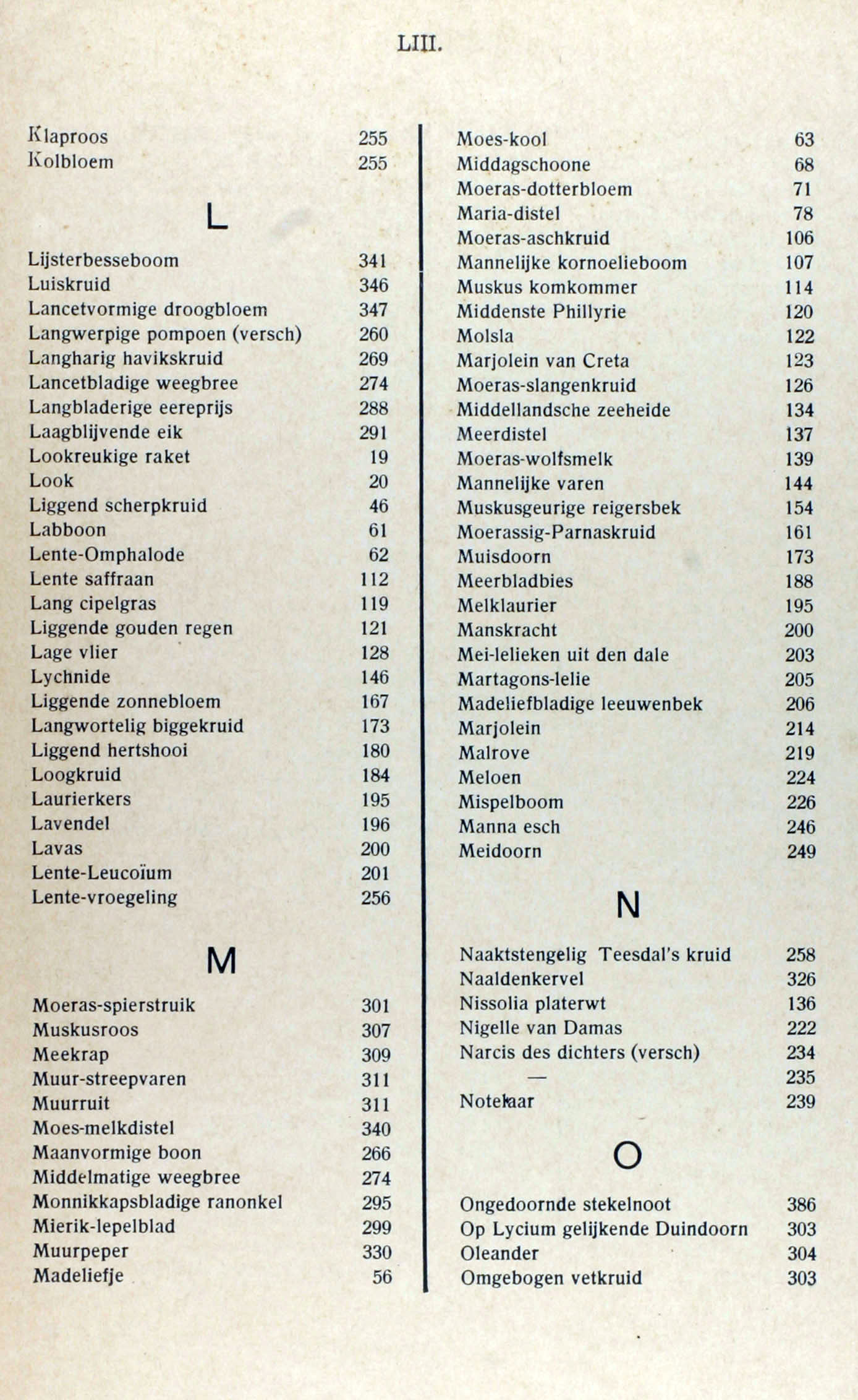 LIII.

Klaproos 255
Kolbloem 255

L

Lijsterbesseboom 341
Luiskruid 346
Lancetvormige droogbloem 347
Langwerpige pompoen (versch) 260
Langharig havikskruid 269
Lancetbladige weegbree 274
Langbladerige eereprijs 288
Laagblijvende eik 291
Lookreukige raket 19
Look 20
Liggend scherpkruid 46
Labboon 61
Lente-Omphalode 62
Lente saffraan 112
Lang cipelgras 119
Liggende gouden regen 121
Lage vlier 128
Lychnide 146
Liggende zonnebloem 167
Langwortelig biggekruid 173
Liggend hertshooi 180
Loogkruid 184
Laurierkers 195
Lavendel 196
Lavas 200
Lente-Leucoïum 201
Lente-vroegeling 256

M

Moeras-spierstruik 301
Muskusroos 307
Meekrap 309
Muur-streepvaren 311
Muurruit 311
Moes-melkdistel 340
Maanvormige boon 266
Middelmatige weegbree 274
Monnikkapsbladige ranonkel 295
Mierik-lepelblad 299
Muurpeper 330
Madeliefje 56

Moes-kool 63
Middagschoone 68
Moeras-dotterbloem 71
Maria-distel 78
Moeras-aschkruid 106
Mannelijke kornoelieboom 107
Muskus komkommer 114
Middenste Phillyrie 120
Molsla 122
Marjolein van Creta 123
Moeras-slangenkruid 126
Middellandsche zeeheide 134
Meerdistel 137
Moeras-wolfsmelk 139
Mannelijke varen 144
Muskusgeurige reigersbek 154
Moerassig-Parnaskruid 161
Muisdoorn 173
Meerbladbies 188
Melklaurier 195
Manskracht 200
Mei-lelieken uit den dale 203
Martagons-lelie 205
Madeliefbladige leeuwenbek 206
Marjolein 214
Malrove 219
Meloen 224
Mispelboom 226
Manna esch 246
Meidoorn 249

N

Naaktstengelig Teesdal's kruid 258
Naaldenkervel 326
Nissolia platerwt 136
Nigelle van Damas 222
Narcis des dichters (versch) 234
— 235
Notelaar 239

O

Ongedoornde stekelnoot 386
Op Lycium gelijkende Duindoorn 303
Oleander 304
Omgebogen vetkruid 303